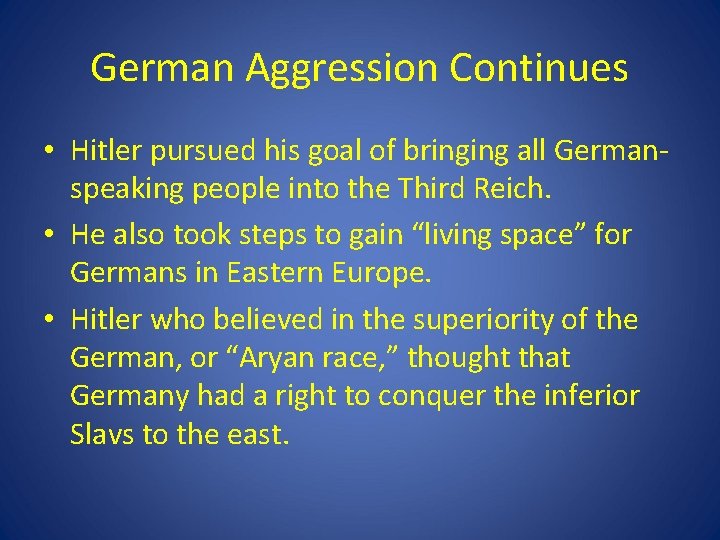 German Aggression Continues

• Hitler pursued his goal of bringing all German-speaking people into the Third Reich.

• He also took steps to gain “living space” for Germans in Eastern Europe.

• Hitler who believed in the superiority of the German, or “Aryan race,” thought that Germany had a right to conquer the inferior Slavs to the east.